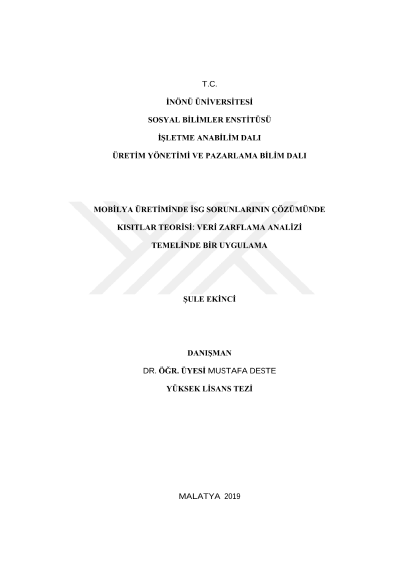 T.C.

İNÖNÜ ÜNİVERSİTESİ

SOSYAL BİLİMLER ENSTİTÜSÜ

İŞLETME ANABİLİM DALI

ÜRETİM YÖNETİMİ VE PAZARLAMA BİLİM DALI

MOBİLYA ÜRETİMİNDE İSG SORUNLARININ ÇÖZÜMÜNDE

KISITLAR TEORİSİ: VERİ ZARFLAMA ANALİZİ

TEMELİNDE BİR UYGULAMA

ŞULE EKİNCİ

DANIŞMAN

DR. ÖĞR. ÜYESİ MUSTAFA DESTE

YÜKSEK LİSANS TEZİ

MALATYA 2019